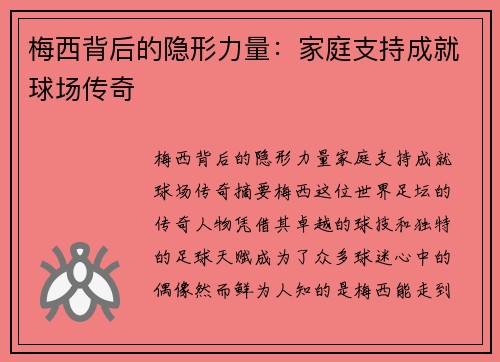 梅西背后的隐形力量：家庭支持成就球场传奇

梅西背后的隐形力量家庭支持成就球场传奇摘要梅西这位世界足坛的传奇人物凭借其卓越的球技和独特的足球天赋成为了众多球迷心中的偶像然而鲜为人知的是梅西能走到